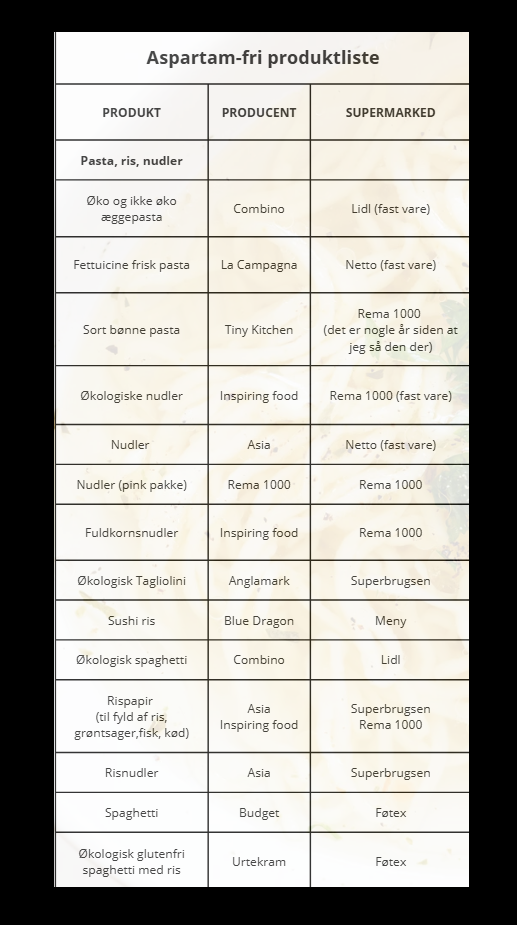 Aspartam-fri produktliste

| PRODUKT | PRODUCENT | SUPERMARKED |
|---|---|---|
| Pasta, ris, nudler | | |
| Øko og ikke øko æggepasta | Combino | Lidl (fast vare) |
| Fettuicine frisk pasta | La Campagna | Netto (fast vare) |
| Sort bønne pasta | Tiny Kitchen | Rema 1000 (det er nogle år siden at jeg så den der) |
| Økologiske nudler | Inspiring food | Rema 1000 (fast vare) |
| Nudler | Asia | Netto (fast vare) |
| Nudler (pink pakke) | Rema 1000 | Rema 1000 |
| Fuldkornsnudler | Inspiring food | Rema 1000 |
| Økologisk Tagliolini | Anglamark | Superbrugsen |
| Sushi ris | Blue Dragon | Meny |
| Økologisk spaghetti | Combino | Lidl |
| Rispapir (til fyld af ris, grøntsager,fisk, kød) | Asia Inspiring food | Superbrugsen Rema 1000 |
| Risnudler | Asia | Superbrugsen |
| Spaghetti | Budget | Føtex |
| Økologisk glutenfri spaghetti med ris | Urtekram | Føtex |